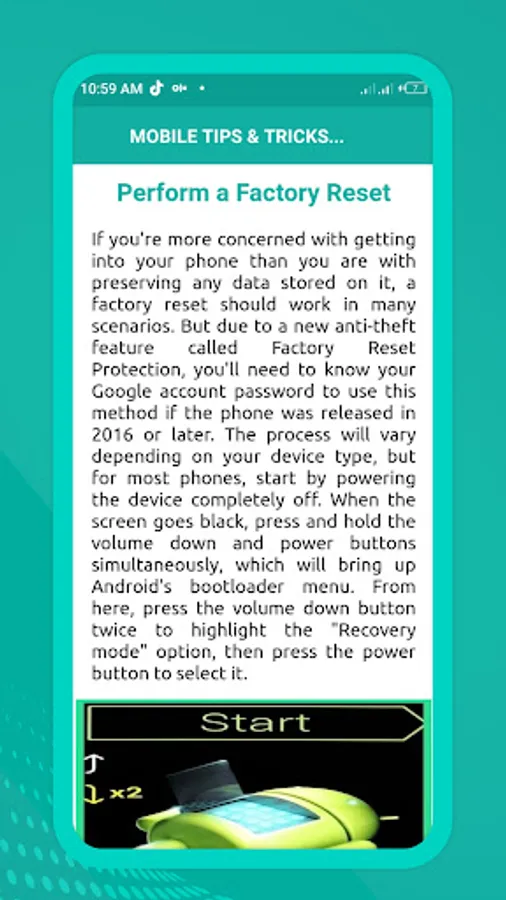 10:59 AM

MOBILE TIPS & TRICKS...

Perform a Factory Reset

If you're more concerned with getting into your phone than you are with preserving any data stored on it, a factory reset should work in many scenarios. But due to a new anti-theft feature called Factory Reset Protection, you'll need to know your Google account password to use this method if the phone was released in 2016 or later. The process will vary depending on your device type, but for most phones, start by powering the device completely off. When the screen goes black, press and hold the volume down and power buttons simultaneously, which will bring up Android's bootloader menu. From here, press the volume down button twice to highlight the "Recovery mode" option, then press the power button to select it.

Start

x2